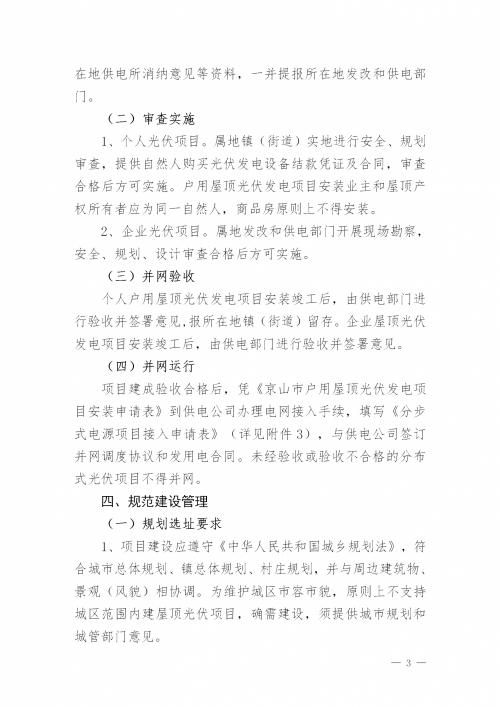 在地供电所消纳意见等资料，一并提报所在地发改和供电部门。

（二）审查实施

1、个人光伏项目。属地镇（街道）实地进行安全、规划审查，提供自然人购买光伏发电设备结款凭证及合同，审查合格后方可实施。户用屋顶光伏发电项目安装业主和屋顶产权所有者应为同一自然人，商品房原则上不得安装。

2、企业光伏项目。属地发改和供电部门开展现场勘察，安全、规划、设计审查合格后方可实施。

（三）并网验收

个人户用屋顶光伏发电项目安装竣工后，由供电部门进行验收并签署意见，报所在地镇（街道）留存。企业屋顶光伏发电项目安装竣工后，由供电部门进行验收并签署意见。

（四）并网运行

项目建成验收合格后，凭《京山市户用屋顶光伏发电项目安装申请表》到供电公司办理电网接入手续，填写《分步式电源项目接入申请表》（详见附件3），与供电公司签订并网调度协议和发用电合同。未经验收或验收不合格的分布式光伏项目不得并网。

四、规范建设管理

（一）规划选址要求

1、项目建设应遵守《中华人民共和国城乡规划法》，符合城市总体规划、镇总体规划、村庄规划，并与周边建筑物、景观（风貌）相协调。为维护城区市容市貌，原则上不支持城区范围内建屋顶光伏项目，确需建设，须提供城市规划和城管部门意见。

— 3 —